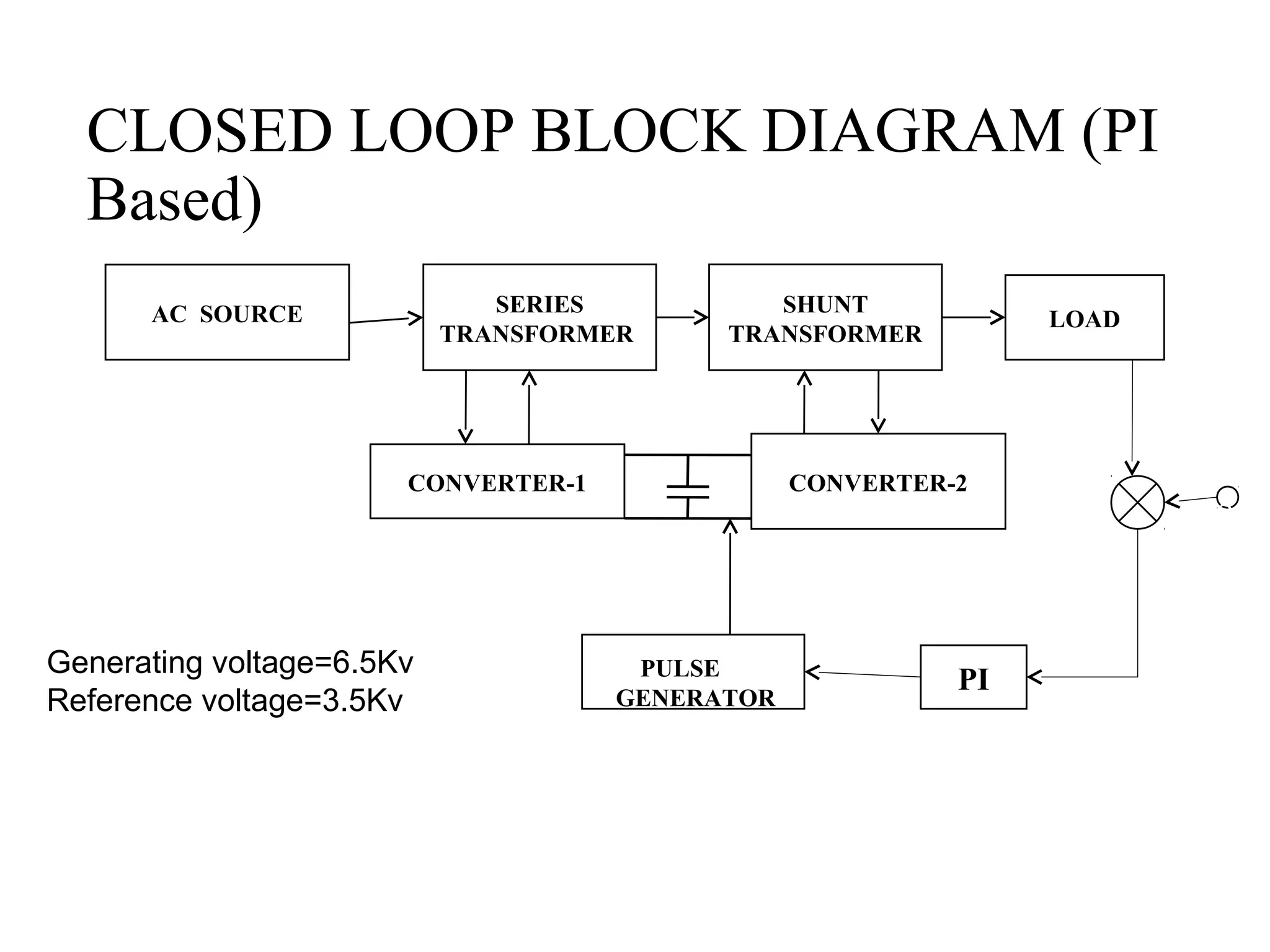 CLOSED LOOP BLOCK DIAGRAM (PI Based)

AC SOURCE

SERIES TRANSFORMER

SHUNT TRANSFORMER

LOAD

CONVERTER-1

CONVERTER-2

PULSE GENERATOR

PI

Generating voltage=6.5Kv
Reference voltage=3.5Kv